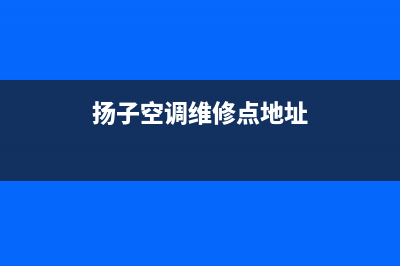 扬子空调维修点地址